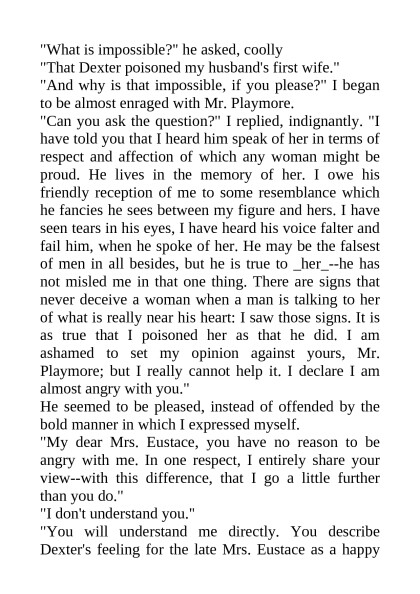 "What is impossible?" he asked, coolly
"That Dexter poisoned my husband's first wife."
"And why is that impossible, if you please?" I began to be almost enraged with Mr. Playmore.
"Can you ask the question?" I replied, indignantly. "I have told you that I heard him speak of her in terms of respect and affection of which any woman might be proud. He lives in the memory of her. I owe his friendly reception of me to some resemblance which he fancies he sees between my figure and hers. I have seen tears in his eyes, I have heard his voice falter and fail him, when he spoke of her. He may be the falsest of men in all besides, but he is true to _her_--he has not misled me in that one thing. There are signs that never deceive a woman when a man is talking to her of what is really near his heart: I saw those signs. It is as true that I poisoned her as that he did. I am ashamed to set my opinion against yours, Mr. Playmore; but I really cannot help it. I declare I am almost angry with you."
He seemed to be pleased, instead of offended by the bold manner in which I expressed myself.
"My dear Mrs. Eustace, you have no reason to be angry with me. In one respect, I entirely share your view--with this difference, that I go a little further than you do."
"I don't understand you."
"You will understand me directly. You describe Dexter's feeling for the late Mrs. Eustace as a happy